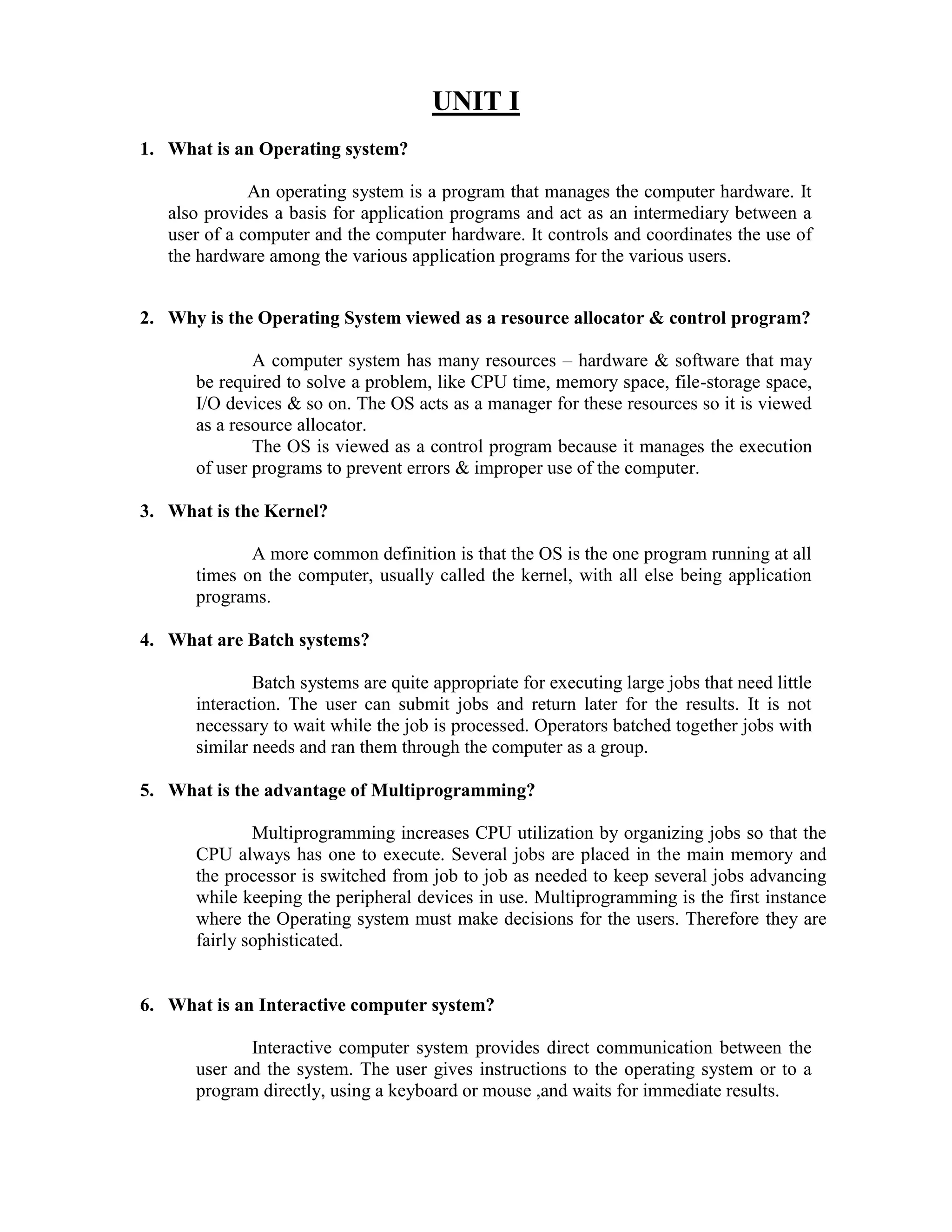 UNIT I

1. What is an Operating system?

An operating system is a program that manages the computer hardware. It also provides a basis for application programs and act as an intermediary between a user of a computer and the computer hardware. It controls and coordinates the use of the hardware among the various application programs for the various users.

2. Why is the Operating System viewed as a resource allocator & control program?

A computer system has many resources – hardware & software that may be required to solve a problem, like CPU time, memory space, file-storage space, I/O devices & so on. The OS acts as a manager for these resources so it is viewed as a resource allocator.

The OS is viewed as a control program because it manages the execution of user programs to prevent errors & improper use of the computer.

3. What is the Kernel?

A more common definition is that the OS is the one program running at all times on the computer, usually called the kernel, with all else being application programs.

4. What are Batch systems?

Batch systems are quite appropriate for executing large jobs that need little interaction. The user can submit jobs and return later for the results. It is not necessary to wait while the job is processed. Operators batched together jobs with similar needs and ran them through the computer as a group.

5. What is the advantage of Multiprogramming?

Multiprogramming increases CPU utilization by organizing jobs so that the CPU always has one to execute. Several jobs are placed in the main memory and the processor is switched from job to job as needed to keep several jobs advancing while keeping the peripheral devices in use. Multiprogramming is the first instance where the Operating system must make decisions for the users. Therefore they are fairly sophisticated.

6. What is an Interactive computer system?

Interactive computer system provides direct communication between the user and the system. The user gives instructions to the operating system or to a program directly, using a keyboard or mouse ,and waits for immediate results.